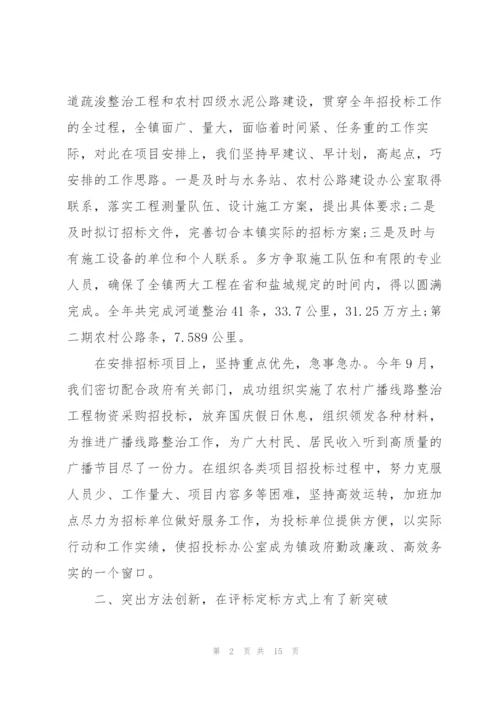 道疏浚整治工程和农村四级水泥公路建设，贯穿全年招投标工作的全过程，全镇面广、量大，面临着时间紧、任务重的工作实际，对此在项目安排上，我们坚持早建议、早计划，高起点，巧安排的工作思路。一是及时与水务站、农村公路建设办公室取得联系，落实工程测量队伍、设计施工方案，提出具体要求；二是及时拟订招标文件，完善切合本镇实际的招标方案；三是及时与有施工设备的单位和个人联系。多方争取施工队伍和有限的专业人员，确保了全镇两大工程在省和盐城规定的时间内，得以圆满完成。全年共完成河道整治41条，33.7公里，31.25万方土；第二期农村公路条，7.589公里。

在安排招标项目上，坚持重点优先，急事急办。今年9月，我们密切配合政府有关部门，成功组织实施了农村广播线路整治工程物资采购招投标，放弃国庆假日休息，组织领发各种材料，为推进广播线路整治工作，为广大村民、居民收入听到高质量的广播节目尽了一份力。在组织各类项目招投标过程中，努力克服人员少、工作量大、项目内容多等困难，坚持高效运转，加班加点尽力为招标单位做好服务工作，为投标单位提供方便，以实际行动和工作实绩，使招投标办公室成为镇政府勤政廉政、高效务实的一个窗口。

二、突出方法创新，在评标定标方式上有了新突破

第 2 页 共 15 页